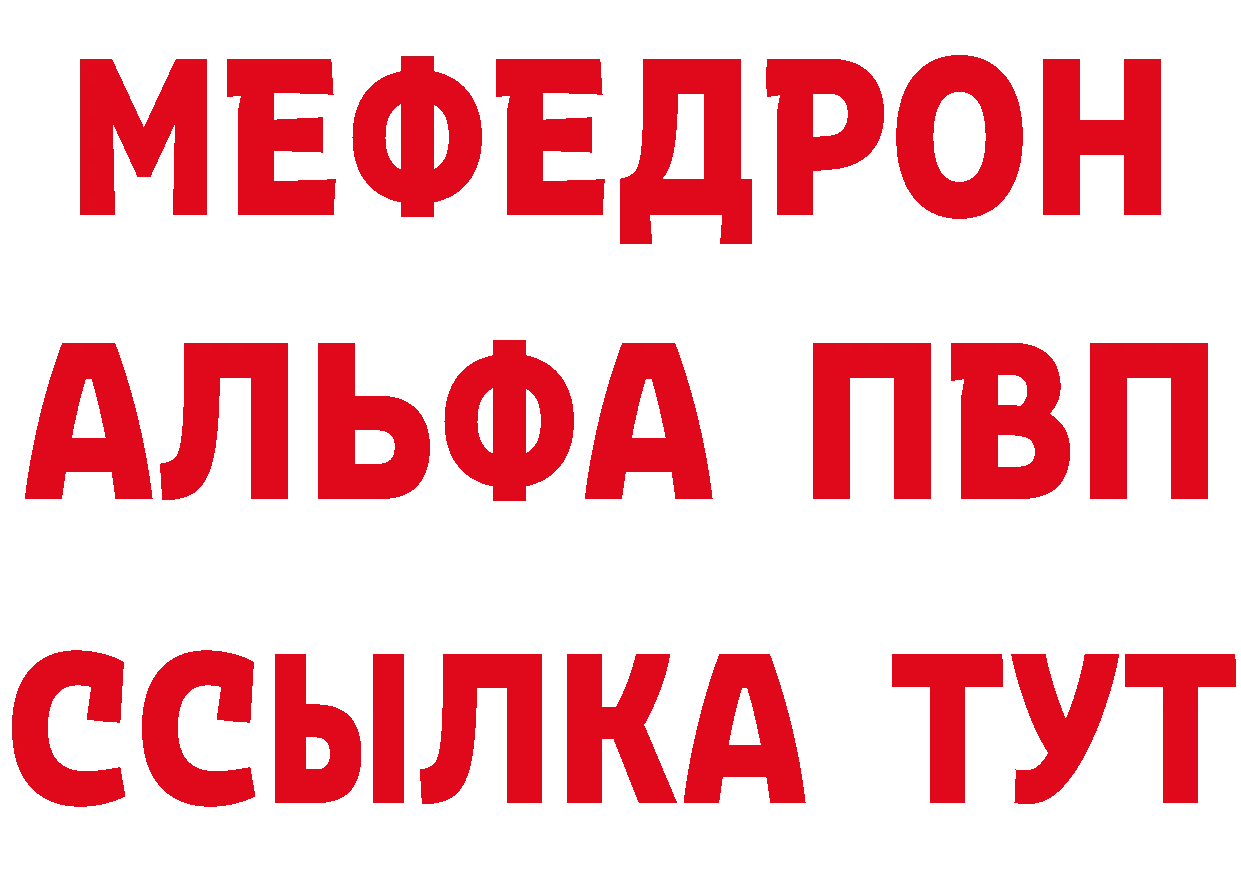 МЕФЕДРОН
АЛЬФА ПВП
ССЫЛКА ТУТ